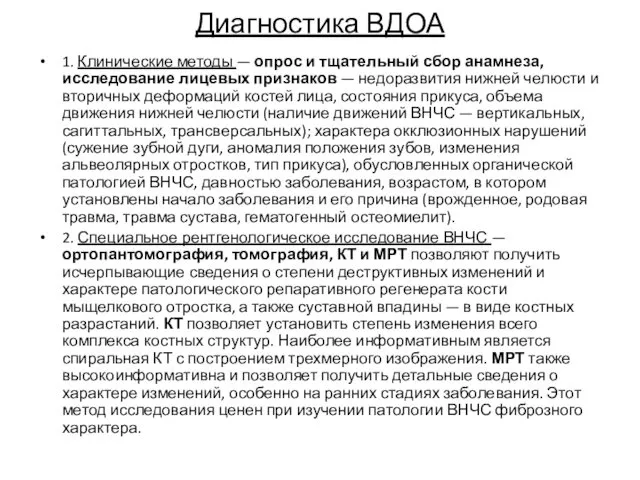 Диагностика ВДОА

• 1. Клинические методы — опрос и тщательный сбор анамнеза, исследование лицевых признаков — недоразвития нижней челюсти и вторичных деформаций костей лица, состояния прикуса, объема движения нижней челюсти (наличие движений ВНЧС — вертикальных, сагиттальных, трансверсальных); характера окклюзионных нарушений (сужение зубной дуги, аномалия положения зубов, изменения альвеолярных отростков, тип прикуса), обусловленных органической патологией ВНЧС, давностью заболевания, возрастом, в котором установлены начало заболевания и его причина (врожденное, родовая травма, травма сустава, гематогенный остеомиелит).

• 2. Специальное рентгенологическое исследование ВНЧС — ортопантомография, томография, КТ и МРТ позволяют получить исчерпывающие сведения о степени деструктивных изменений и характере патологического репаративного регенерата кости мыщелкового отростка, а также суставной впадины — в виде костных разрастаний. КТ позволяет установить степень изменения всего комплекса костных структур. Наиболее информативным является спиральная КТ с построением трехмерного изображения. МРТ также высокоинформативна и позволяет получить детальные сведения о характере изменений, особенно на ранних стадиях заболевания. Этот метод исследования ценен при изучении патологии ВНЧС фиброзного характера.